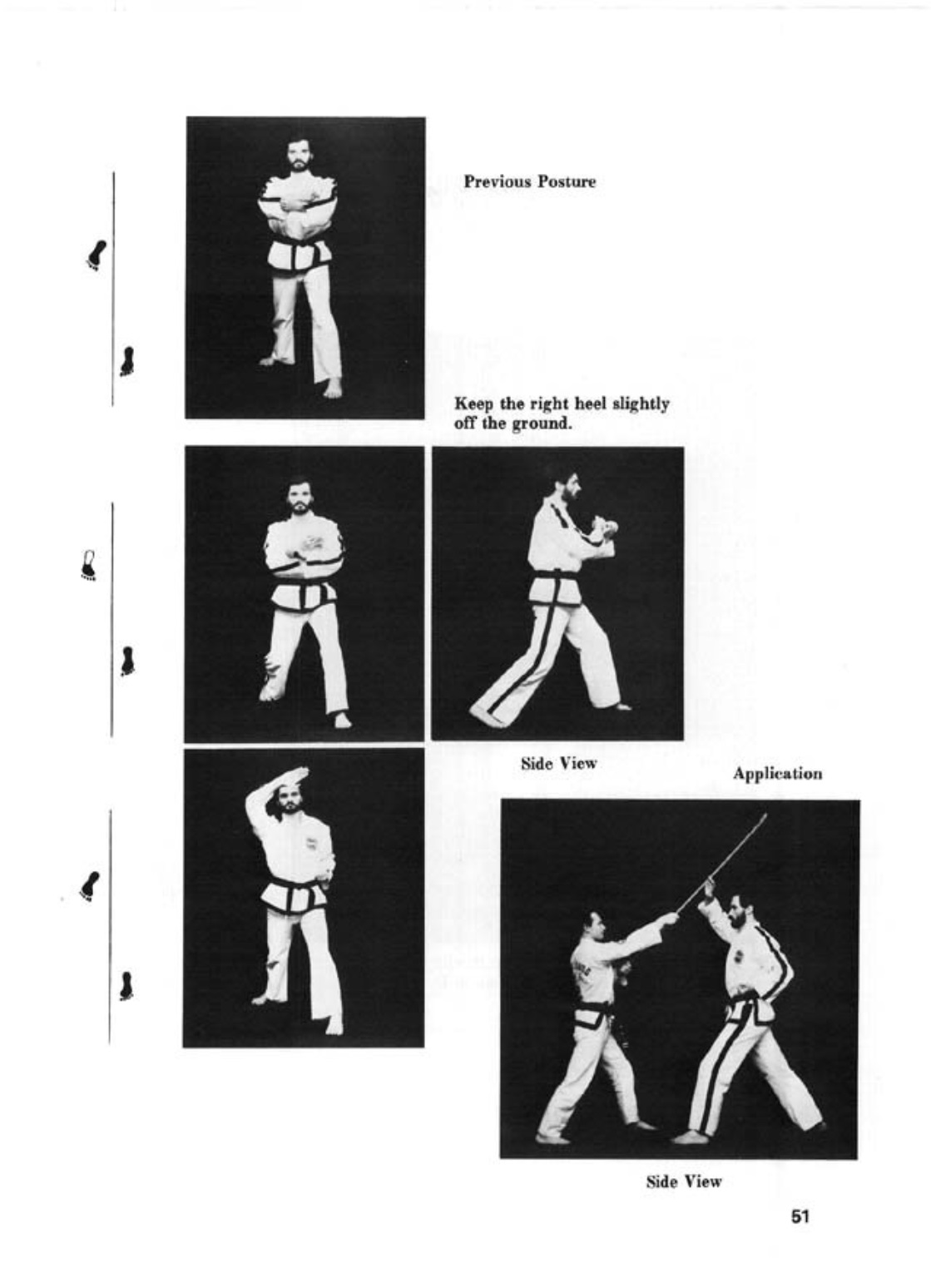 Previous Posture

Keep the right heel slightly off the ground.

Side View

Application

Side View

51